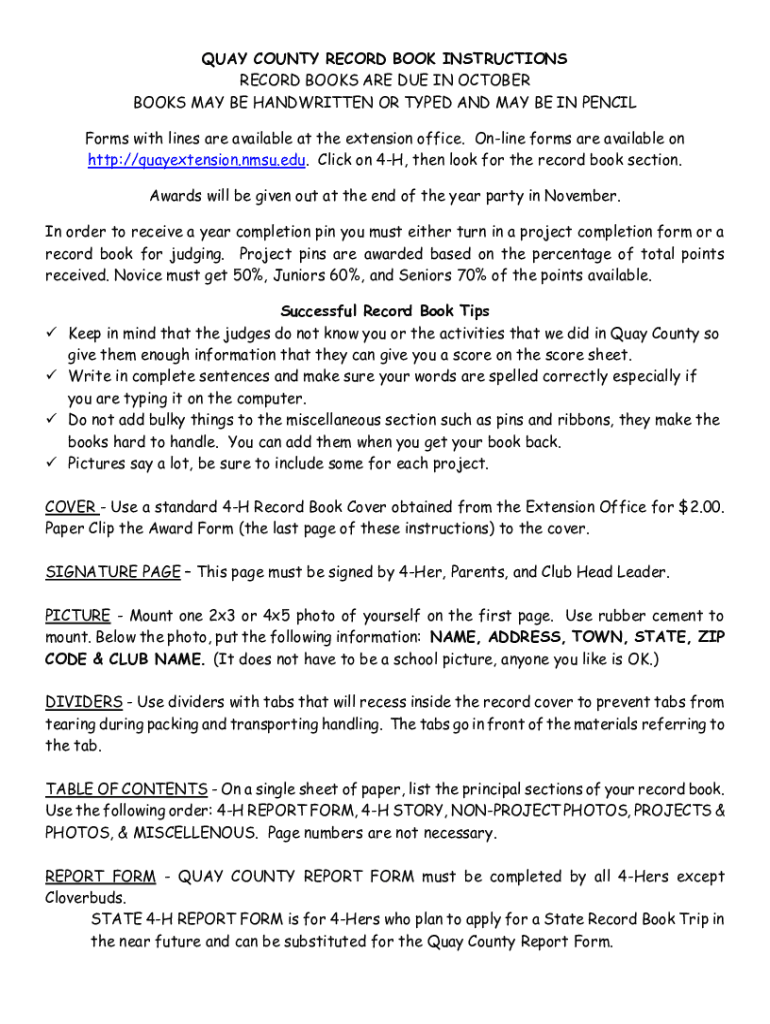 QUAY COUNTY RECORD BOOK INSTRUCTIONS
RECORD BOOKS ARE DUE IN OCTOBER
BOOKS MAY BE HANDWRITTEN OR TYPED AND MAY BE IN PENCIL

Forms with lines are available at the extension office. On-line forms are available on http://quayextension.nmsu.edu. Click on 4-H, then look for the record book section.

Awards will be given out at the end of the year party in November.

In order to receive a year completion pin you must either turn in a project completion form or a record book for judging. Project pins are awarded based on the percentage of total points received. Novice must get 50%, Juniors 60%, and Seniors 70% of the points available.

Successful Record Book Tips
✓ Keep in mind that the judges do not know you or the activities that we did in Quay County so give them enough information that they can give you a score on the score sheet.
✓ Write in complete sentences and make sure your words are spelled correctly especially if you are typing it on the computer.
✓ Do not add bulky things to the miscellaneous section such as pins and ribbons, they make the books hard to handle. You can add them when you get your book back.
✓ Pictures say a lot, be sure to include some for each project.

COVER - Use a standard 4-H Record Book Cover obtained from the Extension Office for $2.00. Paper Clip the Award Form (the last page of these instructions) to the cover.

SIGNATURE PAGE – This page must be signed by 4-Her, Parents, and Club Head Leader.

PICTURE - Mount one 2x3 or 4x5 photo of yourself on the first page. Use rubber cement to mount. Below the photo, put the following information: NAME, ADDRESS, TOWN, STATE, ZIP CODE & CLUB NAME. (It does not have to be a school picture, anyone you like is OK.)

DIVIDERS - Use dividers with tabs that will recess inside the record cover to prevent tabs from tearing during packing and transporting handling. The tabs go in front of the materials referring to the tab.

TABLE OF CONTENTS - On a single sheet of paper, list the principal sections of your record book. Use the following order: 4-H REPORT FORM, 4-H STORY, NON-PROJECT PHOTOS, PROJECTS & PHOTOS, & MISCELLENOUS. Page numbers are not necessary.

REPORT FORM - QUAY COUNTY REPORT FORM must be completed by all 4-Hers except Cloverbuds.
STATE 4-H REPORT FORM is for 4-Hers who plan to apply for a State Record Book Trip in the near future and can be substituted for the Quay County Report Form.